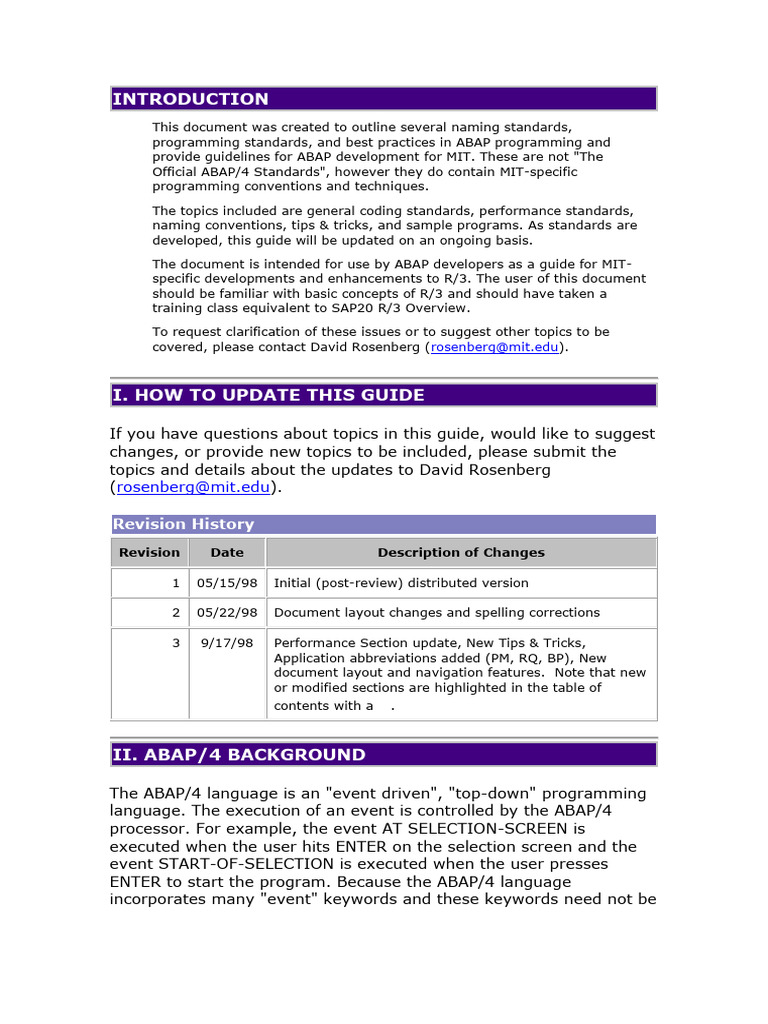 INTRODUCTION

This document was created to outline several naming standards, programming standards, and best practices in ABAP programming and provide guidelines for ABAP development for MIT. These are not "The Official ABAP/4 Standards", however they do contain MIT-specific programming conventions and techniques.

The topics included are general coding standards, performance standards, naming conventions, tips & tricks, and sample programs. As standards are developed, this guide will be updated on an ongoing basis.

The document is intended for use by ABAP developers as a guide for MIT-specific developments and enhancements to R/3. The user of this document should be familiar with basic concepts of R/3 and should have taken a training class equivalent to SAP20 R/3 Overview.

To request clarification of these issues or to suggest other topics to be covered, please contact David Rosenberg (rosenberg@mit.edu).

I. HOW TO UPDATE THIS GUIDE

If you have questions about topics in this guide, would like to suggest changes, or provide new topics to be included, please submit the topics and details about the updates to David Rosenberg (rosenberg@mit.edu).

Revision History

| Revision | Date | Description of Changes |
|---|---|---|
| 1 | 05/15/98 | Initial (post-review) distributed version |
| 2 | 05/22/98 | Document layout changes and spelling corrections |
| 3 | 9/17/98 | Performance Section update, New Tips & Tricks, Application abbreviations added (PM, RQ, BP), New document layout and navigation features. Note that new or modified sections are highlighted in the table of contents with a . |

II. ABAP/4 BACKGROUND

The ABAP/4 language is an "event driven", "top-down" programming language. The execution of an event is controlled by the ABAP/4 processor. For example, the event AT SELECTION-SCREEN is executed when the user hits ENTER on the selection screen and the event START-OF-SELECTION is executed when the user presses ENTER to start the program. Because the ABAP/4 language incorporates many "event" keywords and these keywords need not be